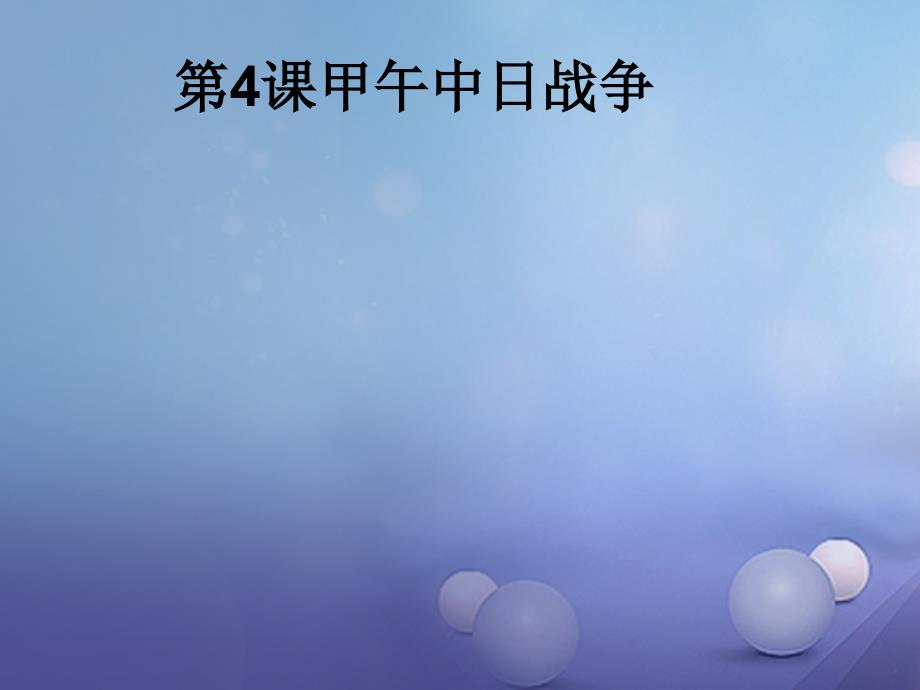 第4课甲午中日战争